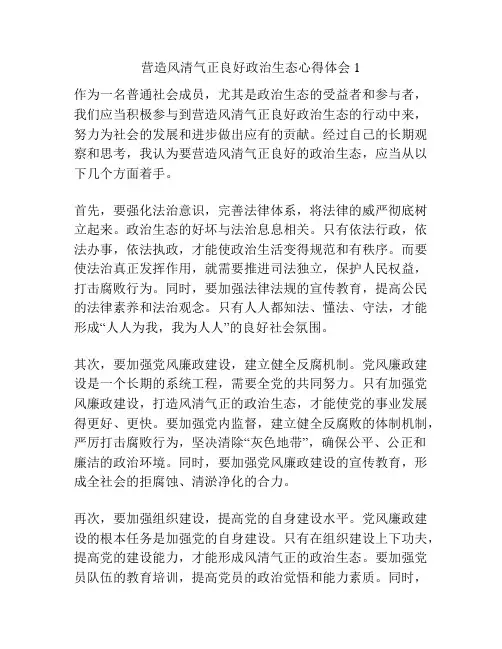 营造风清气正良好政治生态心得体会 1

作为一名普通社会成员，尤其是政治生态的受益者和参与者，我们应当积极参与到营造风清气正良好政治生态的行动中来，努力为社会的发展和进步做出应有的贡献。经过自己的长期观察和思考，我认为要营造风清气正良好的政治生态，应当从以下几个方面着手。

首先，要强化法治意识，完善法律体系，将法律的威严彻底树立起来。政治生态的好坏与法治息息相关。只有依法行政，依法办事，依法执政，才能使政治生活变得规范和有秩序。而要使法治真正发挥作用，就需要推进司法独立，保护人民权益，打击腐败行为。同时，要加强法律法规的宣传教育，提高公民的法律素养和法治观念。只有人人都知法、懂法、守法，才能形成“人人为我，我为人人”的良好社会氛围。

其次，要加强党风廉政建设，建立健全反腐机制。党风廉政建设是一个长期的系统工程，需要全党的共同努力。只有加强党风廉政建设，打造风清气正的政治生态，才能使党的事业发展得更好、更快。要加强党内监督，建立健全反腐败的体制机制，严厉打击腐败行为，坚决清除“灰色地带”，确保公平、公正和廉洁的政治环境。同时，要加强党风廉政建设的宣传教育，形成全社会的拒腐蚀、清淤净化的合力。

再次，要加强组织建设，提高党的自身建设水平。党风廉政建设的根本任务是加强党的自身建设。只有在组织建设上下功夫，提高党的建设能力，才能形成风清气正的政治生态。要加强党员队伍的教育培训，提高党员的政治觉悟和能力素质。同时，